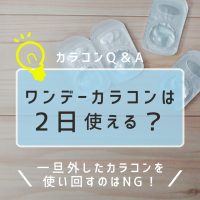 カラコンQ＆A

ワンデーカラコンは
2日使える？

＼ 一旦外したカラコンを
使い回すのはNG！ ／